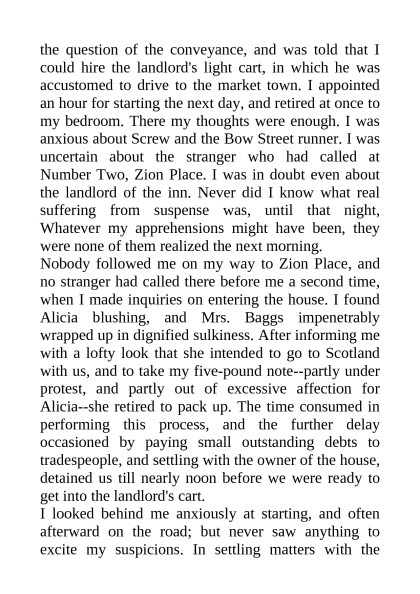 the question of the conveyance, and was told that I could hire the landlord's light cart, in which he was accustomed to drive to the market town. I appointed an hour for starting the next day, and retired at once to my bedroom. There my thoughts were enough. I was anxious about Screw and the Bow Street runner. I was uncertain about the stranger who had called at Number Two, Zion Place. I was in doubt even about the landlord of the inn. Never did I know what real suffering from suspense was, until that night, Whatever my apprehensions might have been, they were none of them realized the next morning.
Nobody followed me on my way to Zion Place, and no stranger had called there before me a second time, when I made inquiries on entering the house. I found Alicia blushing, and Mrs. Baggs impenetrably wrapped up in dignified sulkiness. After informing me with a lofty look that she intended to go to Scotland with us, and to take my five-pound note--partly under protest, and partly out of excessive affection for Alicia--she retired to pack up. The time consumed in performing this process, and the further delay occasioned by paying small outstanding debts to tradespeople, and settling with the owner of the house, detained us till nearly noon before we were ready to get into the landlord's cart.
I looked behind me anxiously at starting, and often afterward on the road; but never saw anything to excite my suspicions. In settling matters with the